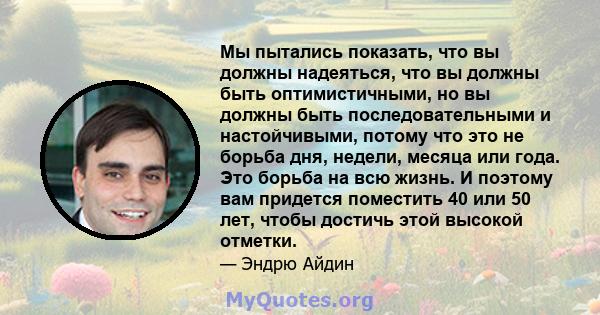 Мы пытались показать, что вы должны надеяться, что вы должны быть оптимистичными, но вы должны быть последовательными и настойчивыми, потому что это не борьба дня, недели, месяца или года. Это борьба на всю жизнь. И поэтому вам придется поместить 40 или 50 лет, чтобы достичь этой высокой отметки.

— Эндрю Айдин

MyQuotes.org